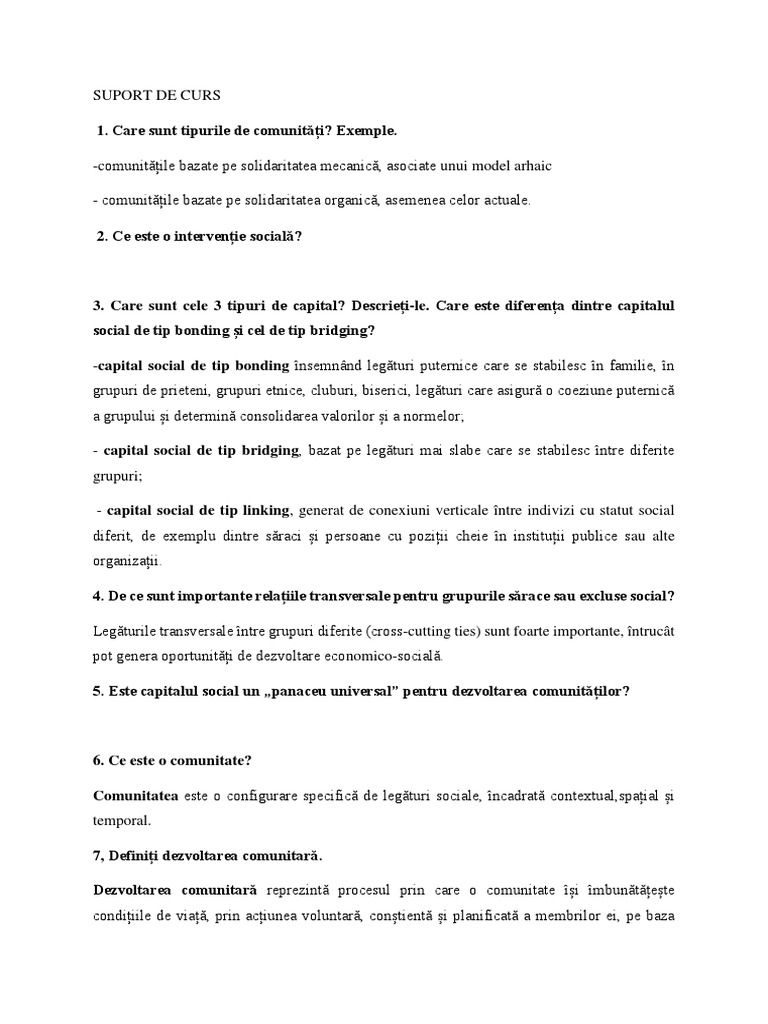 SUPORT DE CURS

1. Care sunt tipurile de comunități? Exemple.

-comunitățile bazate pe solidaritatea mecanică, asociate unui model arhaic

- comunitățile bazate pe solidaritatea organică, asemenea celor actuale.

2. Ce este o intervenție socială?

3. Care sunt cele 3 tipuri de capital? Descrieți-le. Care este diferența dintre capitalul social de tip bonding și cel de tip bridging?

-capital social de tip bonding însemnând legături puternice care se stabilesc în familie, în grupuri de prieteni, grupuri etnice, cluburi, biserici, legături care asigură o coeziune puternică a grupului și determină consolidarea valorilor și a normelor;

- capital social de tip bridging, bazat pe legături mai slabe care se stabilesc între diferite grupuri;

- capital social de tip linking, generat de conexiuni verticale între indivizi cu statut social diferit, de exemplu dintre săraci și persoane cu poziții cheie în instituții publice sau alte organizații.

4. De ce sunt importante relațiile transversale pentru grupurile sărace sau excluse social?

Legăturile transversale între grupuri diferite (cross-cutting ties) sunt foarte importante, întrucât pot genera oportunități de dezvoltare economico-socială.

5. Este capitalul social un „panaceu universal" pentru dezvoltarea comunităților?

6. Ce este o comunitate?

Comunitatea este o configurare specifică de legături sociale, încadrată contextual,spațial și temporal.

7, Definiți dezvoltarea comunitară.

Dezvoltarea comunitară reprezintă procesul prin care o comunitate își îmbunătățește condițiile de viață, prin acțiunea voluntară, conștientă și planificată a membrilor ei, pe baza